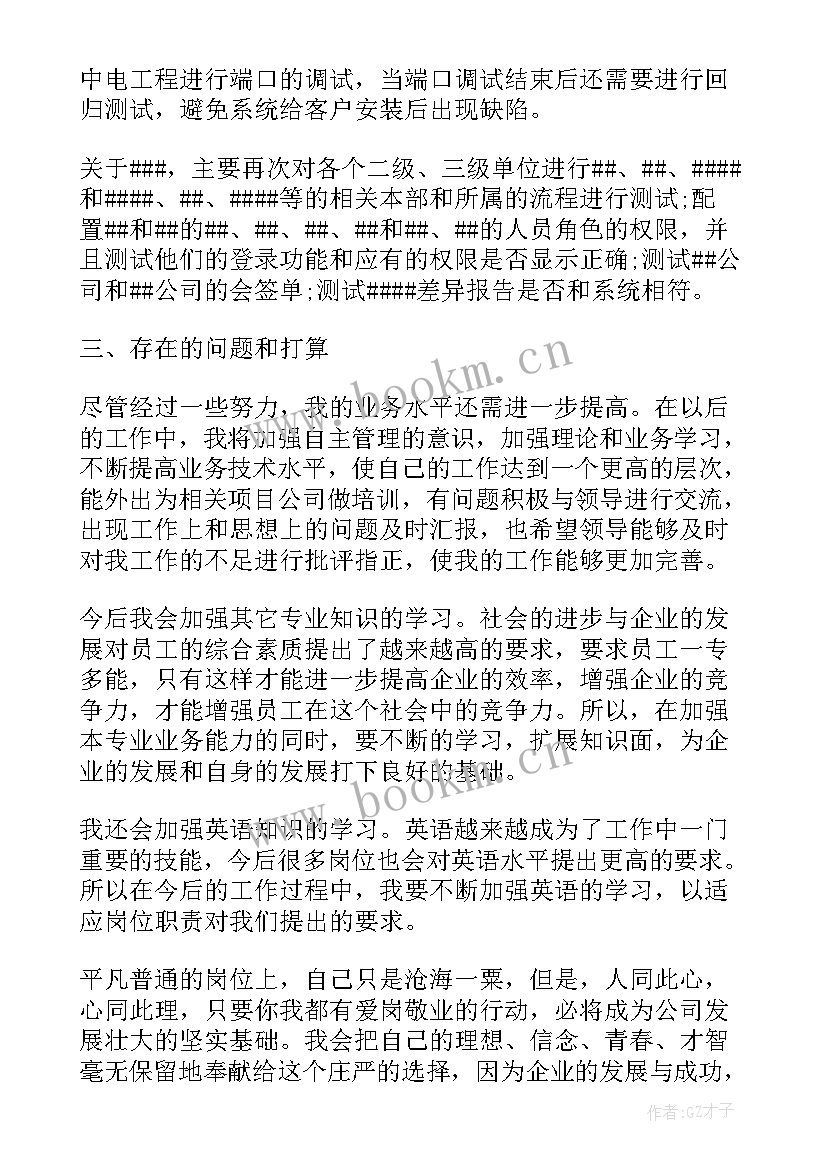 中电工程进行端口的调试，当端口调试结束后还需要进行回归测试，避免系统给客户安装后出现缺陷。

关于###，主要再次对各个二级、三级单位进行##、##、####和####、##、####等的相关本部和所属的流程进行测试;配置##和##的##、##、##、##和##、##的人员角色的权限，并且测试他们的登录功能和应有的权限是否显示正确;测试##公司和##公司的会签单;测试####差异报告是否和系统相符。

三、存在的问题和打算

尽管经过一些努力，我的业务水平还需进一步提高。在以后的工作中，我将加强自主管理的意识，加强理论和业务学习，不断提高业务技术水平，使自己的工作达到一个更高的层次，能外出为相关项目公司做培训，有问题积极与领导进行交流，出现工作上和思想上的问题及时汇报，也希望领导能够及时对我工作的不足进行批评指正，使我的工作能够更加完善。

今后我会加强其它专业知识的学习。社会的进步与企业的发展对员工的综合素质提出了越来越高的要求，要求员工一专多能，只有这样才能进一步提高企业的效率，增强企业的竞争力，才能增强员工在这个社会中的竞争力。所以，在加强本专业业务能力的同时，要不断的学习，扩展知识面，为企业的发展和自身的发展打下良好的基础。

我还会加强英语知识的学习。英语越来越成为了工作中一门重要的技能，今后很多岗位也会对英语水平提出更高的要求。所以在今后的工作过程中，我要不断加强英语的学习，以适应岗位职责对我们提出的要求。

平凡普通的岗位上，自己只是沧海一粟，但是，人同此心，心同此理，只要你我都有爱岗敬业的行动，必将成为公司发展壮大的坚实基础。我会把自己的理想、信念、青春、才智毫无保留地奉献给这个庄严的选择，因为企业的发展与成功，

www.bookm.cn
www.bookm.cn
作者:GZ才子